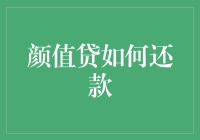 颜值贷如何还款